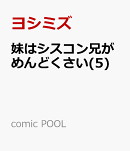 ヨシミズ

妹はシスコン兄がめんどくさい(5)

comic POOL